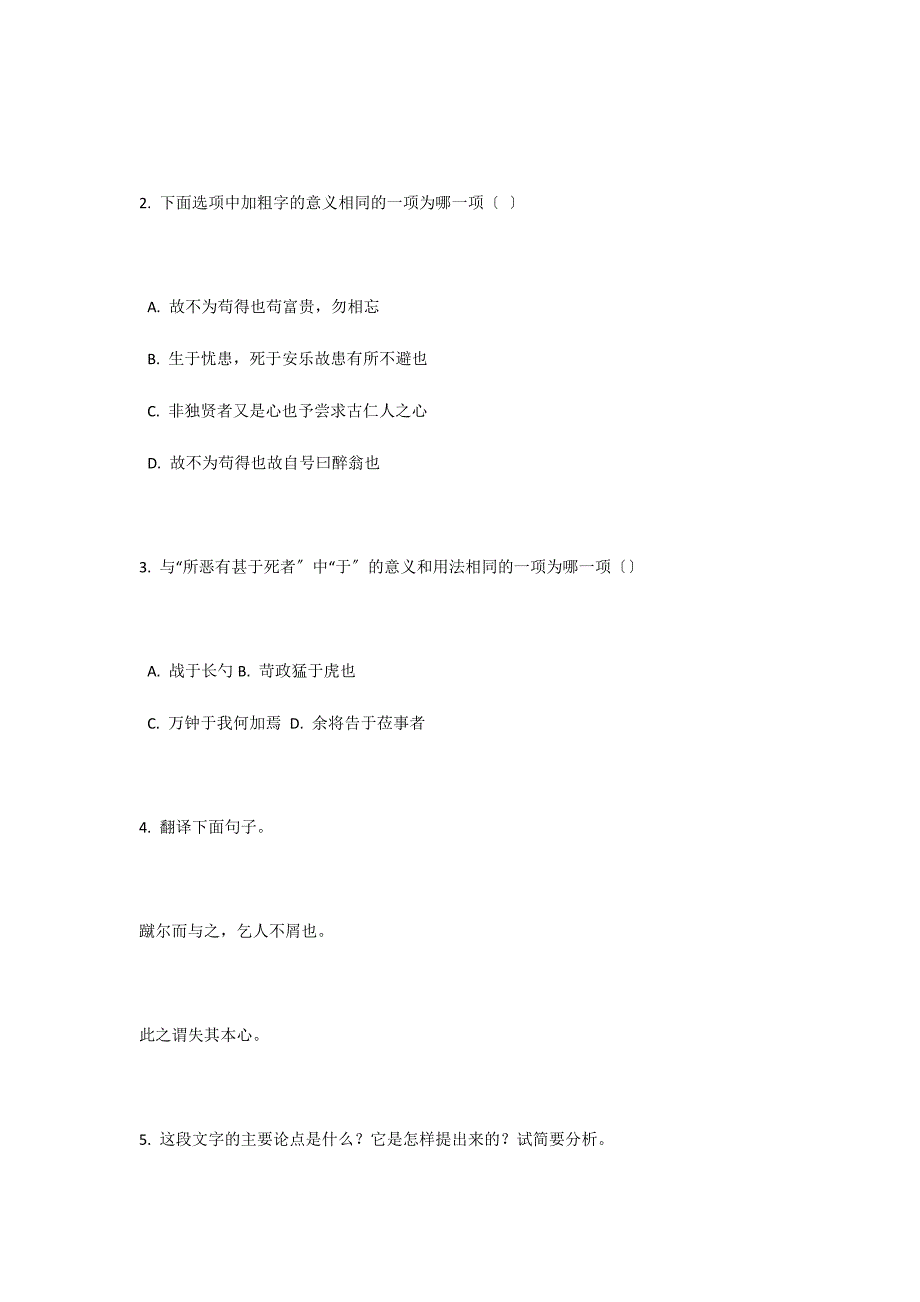 2. 下面选项中加粗字的意义相同的一项为哪一项〔 〕

A. 故不为苟得也苟富贵，勿相忘

B. 生于忧患，死于安乐故患有所不避也

C. 非独贤者又是心也予尝求古仁人之心

D. 故不为苟得也故自号曰醉翁也

3. 与“所恶有甚于死者〞中“于〞的意义和用法相同的一项为哪一项〔〕

A. 战于长勺 B. 苛政猛于虎也

C. 万钟于我何加焉 D. 余将告于莅事者

4. 翻译下面句子。

蹴尔而与之，乞人不屑也。

此之谓失其本心。

5. 这段文字的主要论点是什么？它是怎样提出来的？试简要分析。